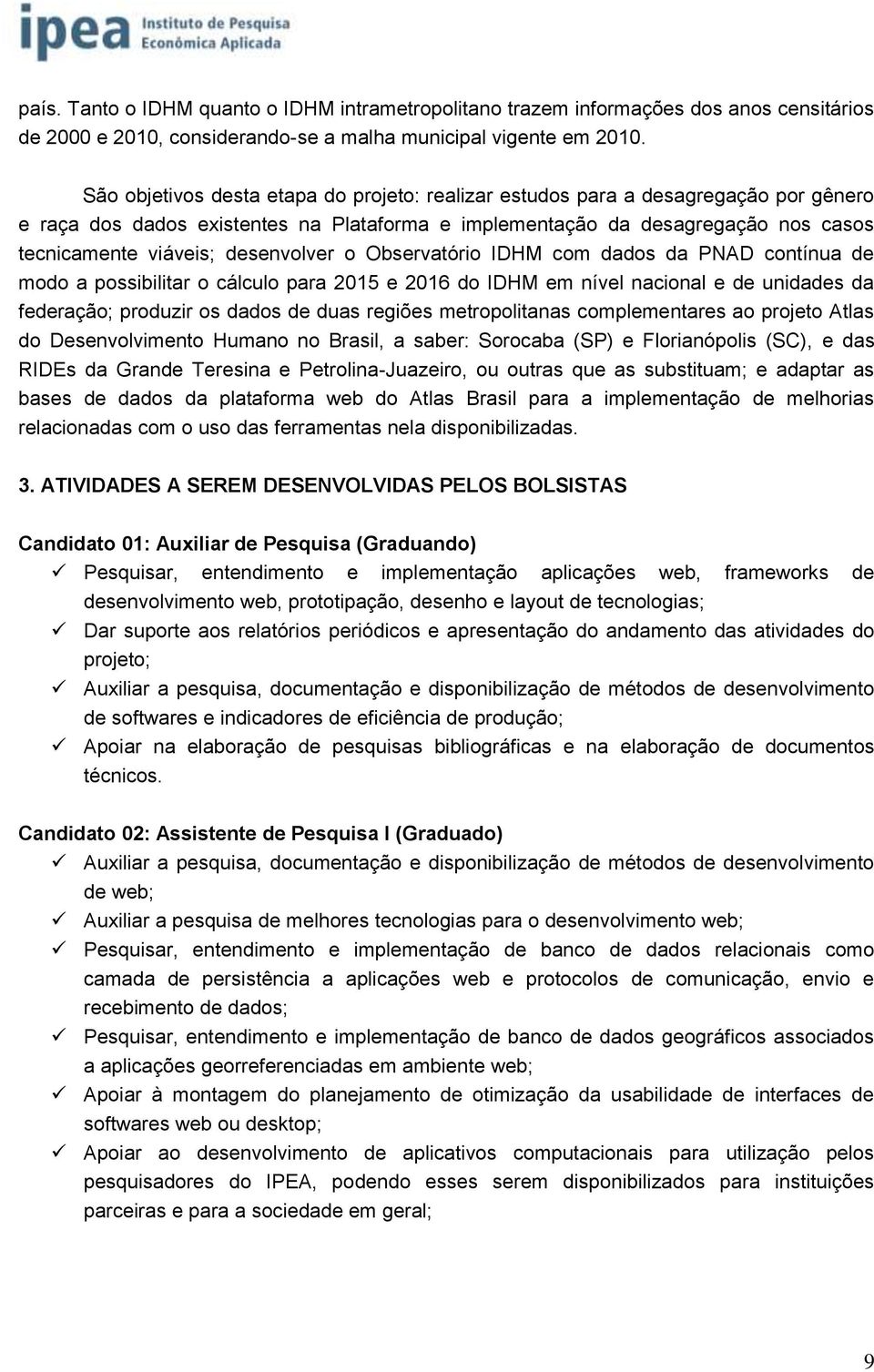 ipea Instituto de Pesquisa Econômica Aplicada

país. Tanto o IDHM quanto o IDHM intrametropolitano trazem informações dos anos censitários de 2000 e 2010, considerando-se a malha municipal vigente em 2010.

São objetivos desta etapa do projeto: realizar estudos para a desagregação por gênero e raça dos dados existentes na Plataforma e implementação da desagregação nos casos tecnicamente viáveis; desenvolver o Observatório IDHM com dados da PNAD contínua de modo a possibilitar o cálculo para 2015 e 2016 do IDHM em nível nacional e de unidades da federação; produzir os dados de duas regiões metropolitanas complementares ao projeto Atlas do Desenvolvimento Humano no Brasil, a saber: Sorocaba (SP) e Florianópolis (SC), e das RIDEs da Grande Teresina e Petrolina-Juazeiro, ou outras que as substituam; e adaptar as bases de dados da plataforma web do Atlas Brasil para a implementação de melhorias relacionadas com o uso das ferramentas nela disponibilizadas.

3. ATIVIDADES A SEREM DESENVOLVIDAS PELOS BOLSISTAS

Candidato 01: Auxiliar de Pesquisa (Graduando)
✓ Pesquisar, entendimento e implementação aplicações web, frameworks de desenvolvimento web, prototipação, desenho e layout de tecnologias;
✓ Dar suporte aos relatórios periódicos e apresentação do andamento das atividades do projeto;
✓ Auxiliar a pesquisa, documentação e disponibilização de métodos de desenvolvimento de softwares e indicadores de eficiência de produção;
✓ Apoiar na elaboração de pesquisas bibliográficas e na elaboração de documentos técnicos.

Candidato 02: Assistente de Pesquisa I (Graduado)
✓ Auxiliar a pesquisa, documentação e disponibilização de métodos de desenvolvimento de web;
✓ Auxiliar a pesquisa de melhores tecnologias para o desenvolvimento web;
✓ Pesquisar, entendimento e implementação de banco de dados relacionais como camada de persistência a aplicações web e protocolos de comunicação, envio e recebimento de dados;
✓ Pesquisar, entendimento e implementação de banco de dados geográficos associados a aplicações georreferenciadas em ambiente web;
✓ Apoiar à montagem do planejamento de otimização da usabilidade de interfaces de softwares web ou desktop;
✓ Apoiar ao desenvolvimento de aplicativos computacionais para utilização pelos pesquisadores do IPEA, podendo esses serem disponibilizados para instituições parceiras e para a sociedade em geral;

9